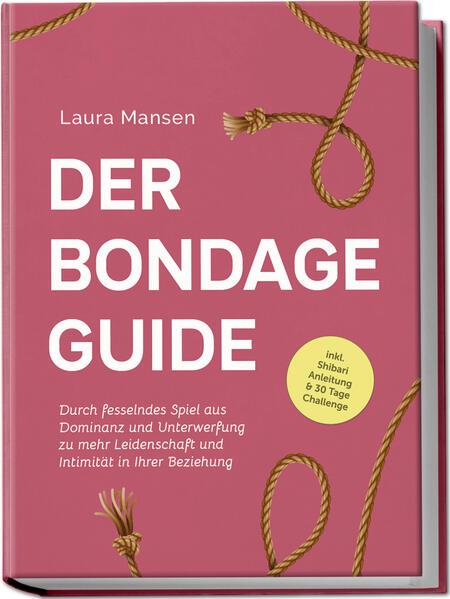 Laura Mansen

DER BONDAGE GUIDE

inkl. Shibari Anleitung & 30 Tage Challenge

Durch fesselndes Spiel aus Dominanz und Unterwerfung zu mehr Leidenschaft und Intimität in Ihrer Beziehung